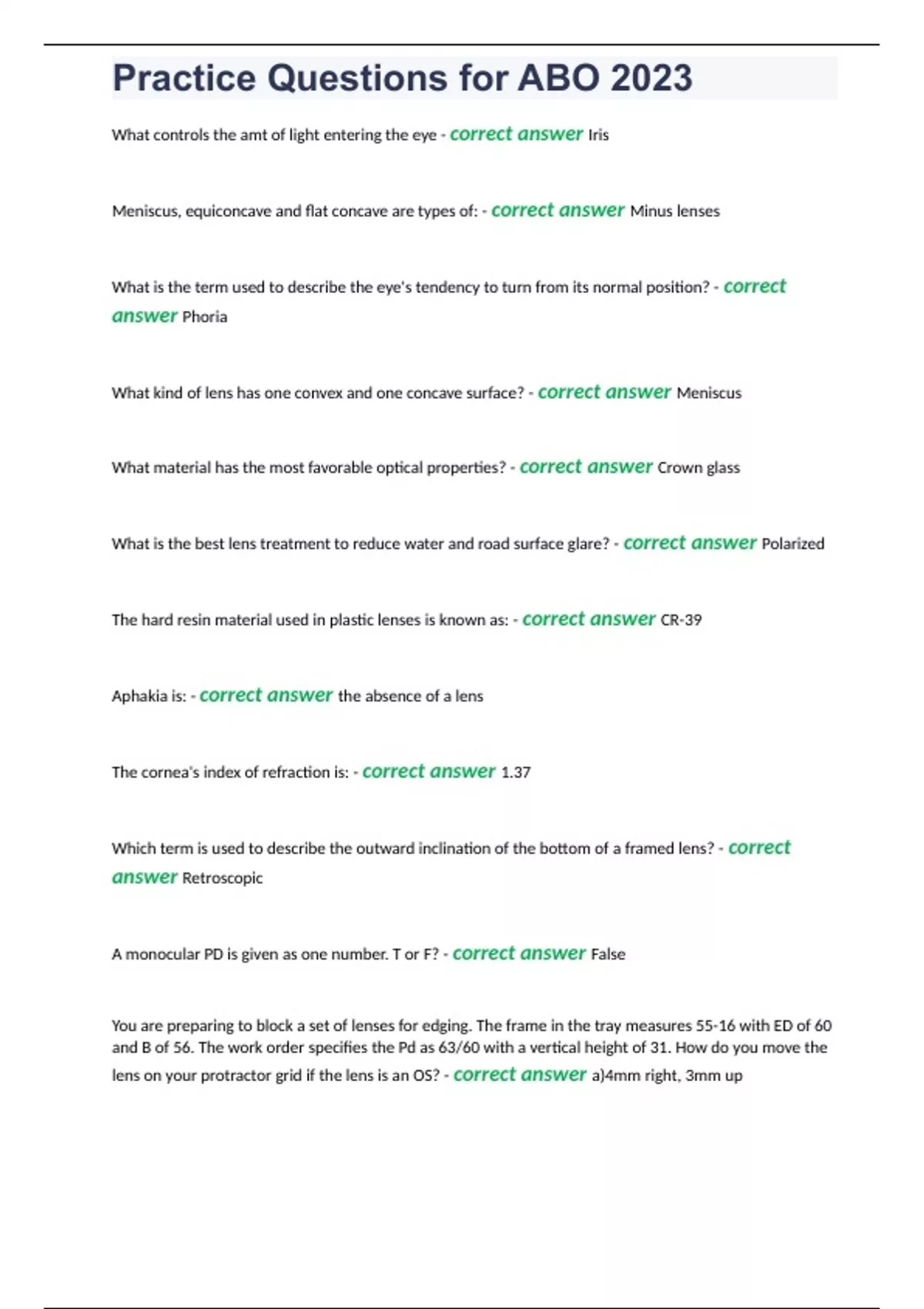 Practice Questions for ABO 2023

What controls the amt of light entering the eye - correct answer Iris

Meniscus, equiconcave and flat concave are types of: - correct answer Minus lenses

What is the term used to describe the eye's tendency to turn from its normal position? - correct answer Phoria

What kind of lens has one convex and one concave surface? - correct answer Meniscus

What material has the most favorable optical properties? - correct answer Crown glass

What is the best lens treatment to reduce water and road surface glare? - correct answer Polarized

The hard resin material used in plastic lenses is known as: - correct answer CR-39

Aphakia is: - correct answer the absence of a lens

The cornea's index of refraction is: - correct answer 1.37

Which term is used to describe the outward inclination of the bottom of a framed lens? - correct answer Retroscopic

A monocular PD is given as one number. T or F? - correct answer False

You are preparing to block a set of lenses for edging. The frame in the tray measures 55-16 with ED of 60 and B of 56. The work order specifies the Pd as 63/60 with a vertical height of 31. How do you move the lens on your protractor grid if the lens is an OS? - correct answer a)4mm right, 3mm up